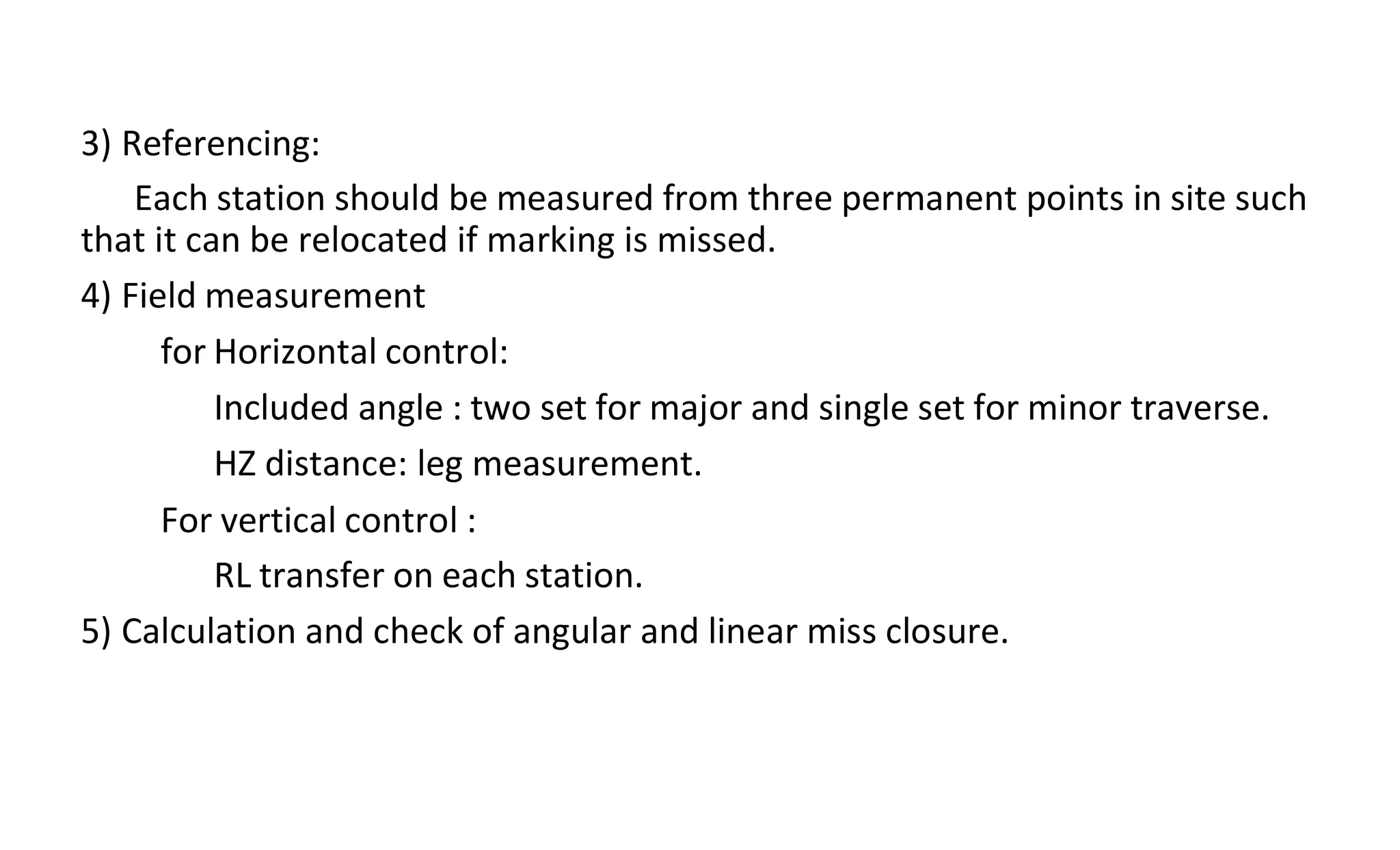 3) Referencing:

Each station should be measured from three permanent points in site such that it can be relocated if marking is missed.

4) Field measurement

for Horizontal control:

Included angle : two set for major and single set for minor traverse.

HZ distance: leg measurement.

For vertical control :

RL transfer on each station.

5) Calculation and check of angular and linear miss closure.